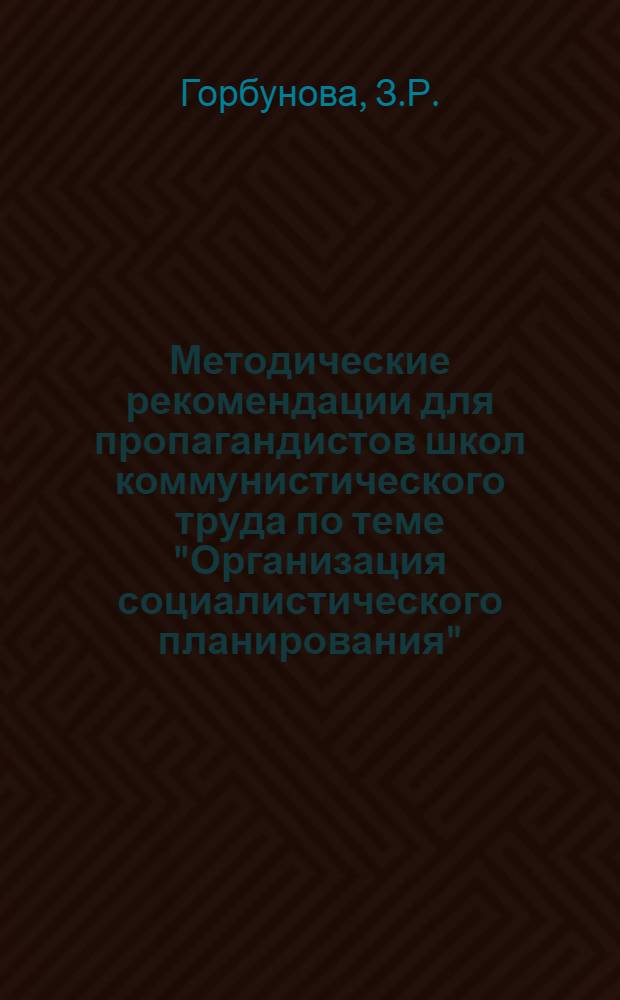 Горбунова, З.Р.

Методические рекомендации для пропагандистов школ коммунистического труда по теме "Организация социалистического планирования"